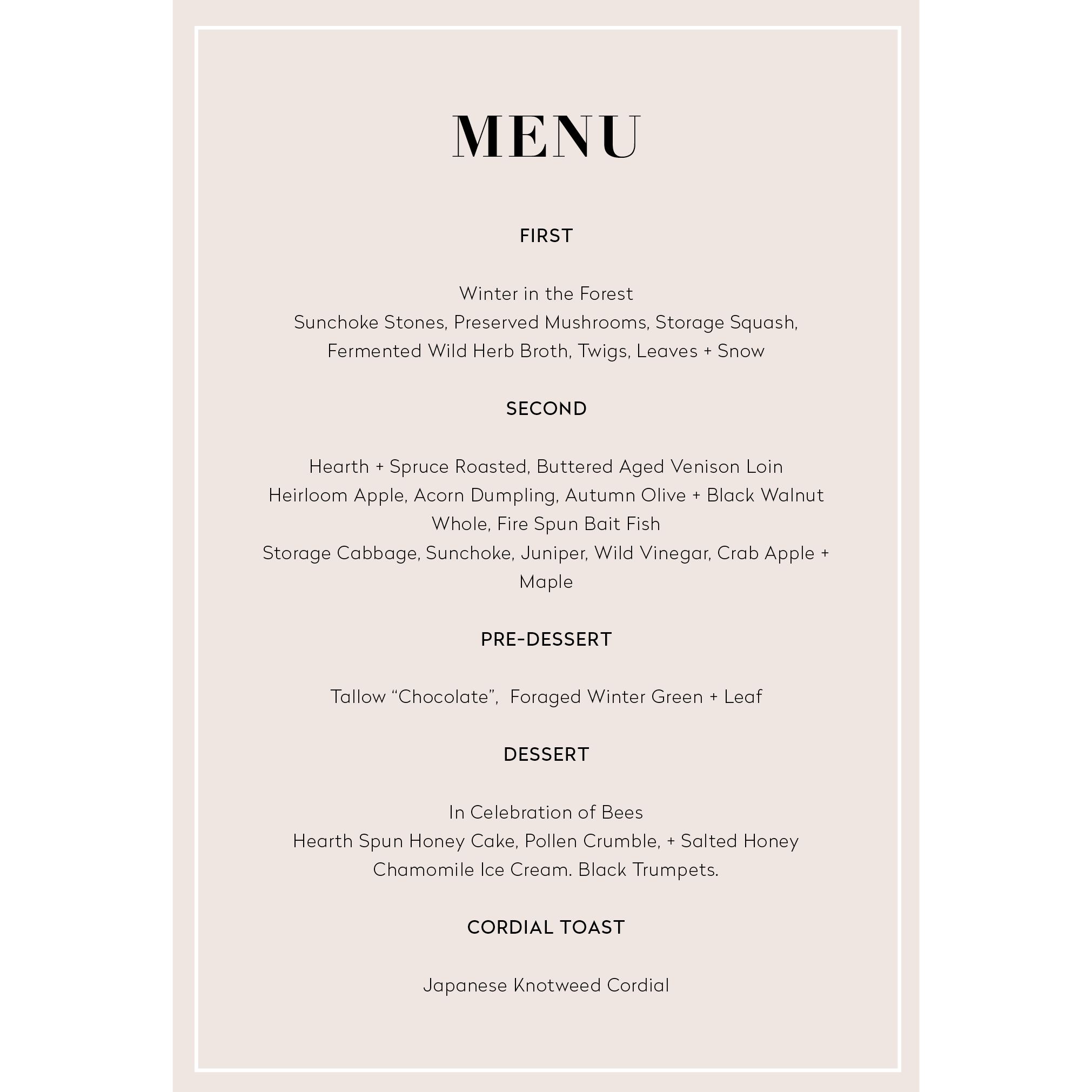 MENU

FIRST

Winter in the Forest
Sunchoke Stones, Preserved Mushrooms, Storage Squash, Fermented Wild Herb Broth, Twigs, Leaves + Snow

SECOND

Hearth + Spruce Roasted, Buttered Aged Venison Loin
Heirloom Apple, Acorn Dumpling, Autumn Olive + Black Walnut
Whole, Fire Spun Bait Fish
Storage Cabbage, Sunchoke, Juniper, Wild Vinegar, Crab Apple + Maple

PRE-DESSERT

Tallow “Chocolate”, Foraged Winter Green + Leaf

DESSERT

In Celebration of Bees
Hearth Spun Honey Cake, Pollen Crumble, + Salted Honey Chamomile Ice Cream. Black Trumpets.

CORDIAL TOAST

Japanese Knotweed Cordial